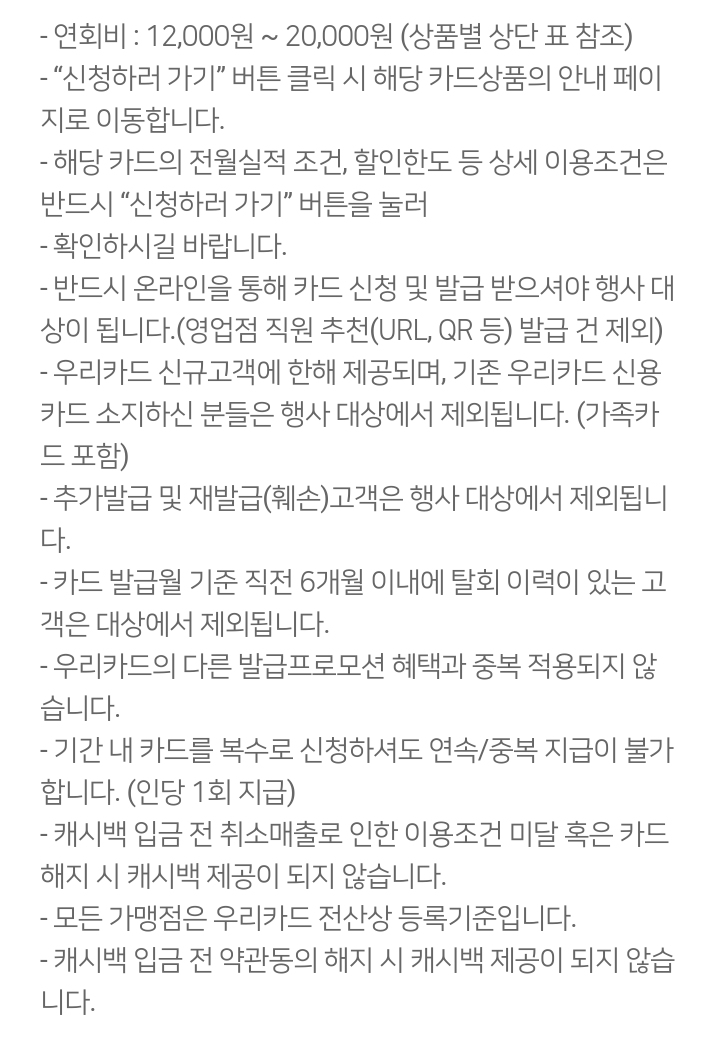 - 연회비 : 12,000원 ~ 20,000원 (상품별 상단 표 참조)
- “신청하러 가기” 버튼 클릭 시 해당 카드상품의 안내 페이지로 이동합니다.
- 해당 카드의 전월실적 조건, 할인한도 등 상세 이용조건은 반드시 “신청하러 가기” 버튼을 눌러
- 확인하시길 바랍니다.
- 반드시 온라인을 통해 카드 신청 및 발급 받으셔야 행사 대상이 됩니다.(영업점 직원 추천(URL, QR 등) 발급 건 제외)
- 우리카드 신규고객에 한해 제공되며, 기존 우리카드 신용카드 소지하신 분들은 행사 대상에서 제외됩니다. (가족카드 포함)
- 추가발급 및 재발급(훼손)고객은 행사 대상에서 제외됩니다.
- 카드 발급월 기준 직전 6개월 이내에 탈회 이력이 있는 고객은 대상에서 제외됩니다.
- 우리카드의 다른 발급프로모션 혜택과 중복 적용되지 않습니다.
- 기간 내 카드를 복수로 신청하셔도 연속/중복 지급이 불가합니다. (인당 1회 지급)
- 캐시백 입금 전 취소매출로 인한 이용조건 미달 혹은 카드 해지 시 캐시백 제공이 되지 않습니다.
- 모든 가맹점은 우리카드 전산상 등록기준입니다.
- 캐시백 입금 전 약관동의 해지 시 캐시백 제공이 되지 않습니다.